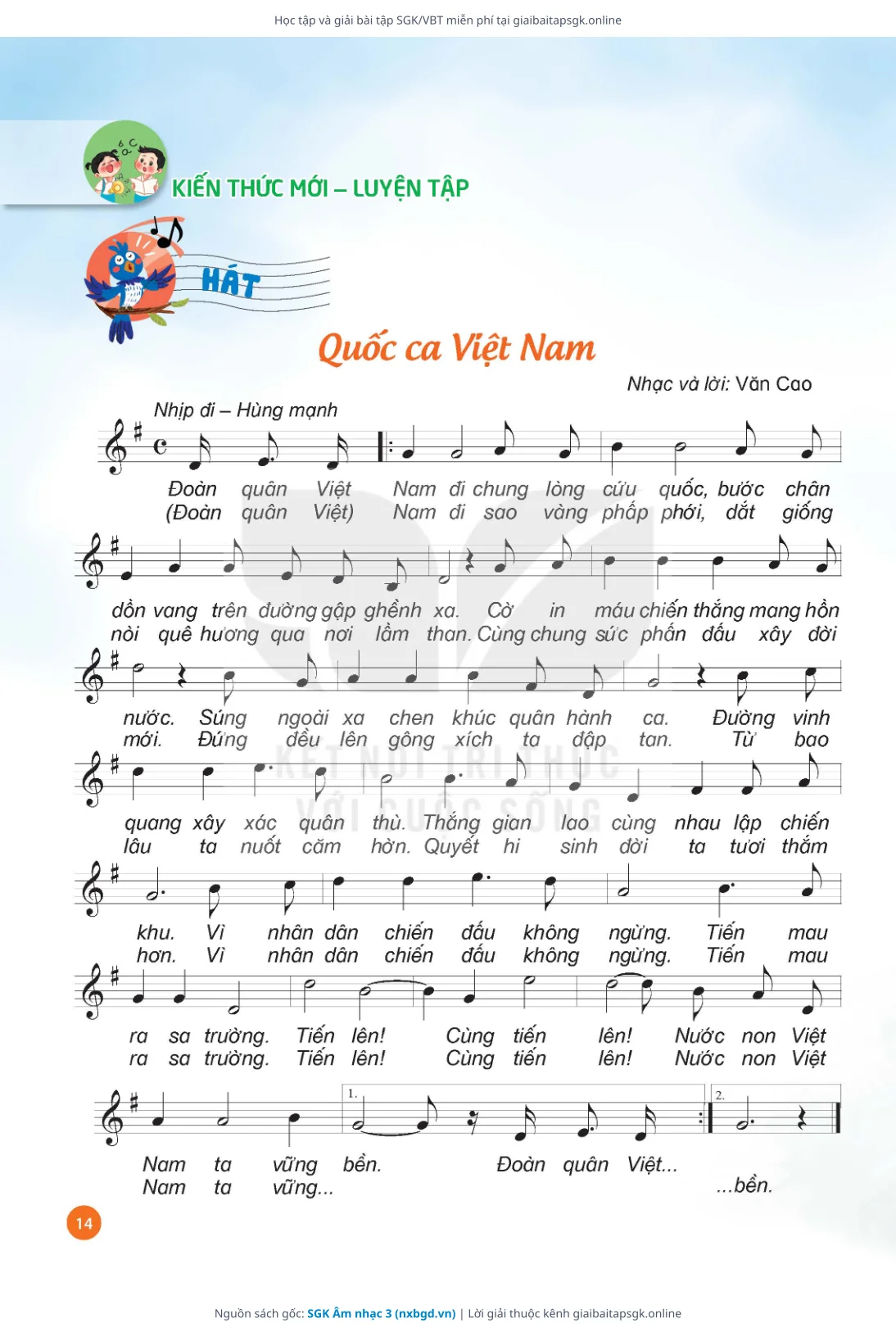 Học tập và giải bài tập SGK/VBT miễn phí tại giaibaitapsgk.online

KIẾN THỨC MỚI – LUYỆN TẬP

HÁT

Quốc ca Việt Nam

Nhạc và lời: Văn Cao

Nhịp đi – Hùng mạnh

Đoàn quân Việt Nam đi chung lòng cứu quốc, bước chân
(Đoàn quân Việt) Nam đi sao vàng phấp phới, dắt giống

dồn vang trên đường gập ghềnh xa. Cờ in máu chiến thắng mang hồn
nòi quê hương qua nơi lầm than. Cùng chung sức phấn đấu xây đời

nước. Súng ngoài xa chen khúc quân hành ca. Đường vinh
mới. Đứng đều lên gông xích ta đập tan. Từ bao

quang xây xác quân thù. Thắng gian lao cùng nhau lập chiến
lâu ta nuốt căm hờn. Quyết hi sinh đời ta tươi thắm

khu. Vì nhân dân chiến đấu không ngừng. Tiến mau
hơn. Vì nhân dân chiến đấu không ngừng. Tiến mau

ra sa trường. Tiến lên! Cùng tiến lên! Nước non Việt
ra sa trường. Tiến lên! Cùng tiến lên! Nước non Việt

1. 2.

Nam ta vững bền. Đoàn quân Việt...
Nam ta vững... ...bền.

KẾT NỐI TRI THỨC VỚI CUỘC SỐNG

14

Nguồn sách gốc: SGK Âm nhạc 3 (nxbgd.vn) | Lời giải thuộc kênh giaibaitapsgk.online